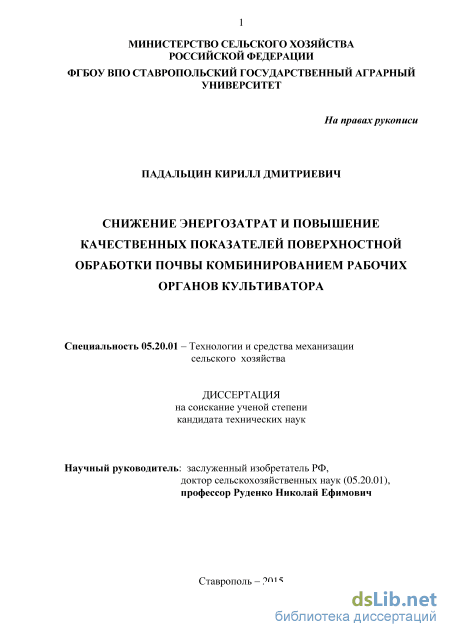 1

МИНИСТЕРСТВО СЕЛЬСКОГО ХОЗЯЙСТВА РОССИЙСКОЙ ФЕДЕРАЦИИ
ФГБОУ ВПО СТАВРОПОЛЬСКИЙ ГОСУДАРСТВЕННЫЙ АГРАРНЫЙ УНИВЕРСИТЕТ

На правах рукописи

ПАДАЛЬЦИН КИРИЛЛ ДМИТРИЕВИЧ

СНИЖЕНИЕ ЭНЕРГОЗАТРАТ И ПОВЫШЕНИЕ КАЧЕСТВЕННЫХ ПОКАЗАТЕЛЕЙ ПОВЕРХНОСТНОЙ ОБРАБОТКИ ПОЧВЫ КОМБИНИРОВАНИЕМ РАБОЧИХ ОРГАНОВ КУЛЬТИВАТОРА

Специальность 05.20.01 – Технологии и средства механизации сельского хозяйства

ДИССЕРТАЦИЯ
на соискание ученой степени
кандидата технических наук

Научный руководитель: заслуженный изобретатель РФ, доктор сельскохозяйственных наук (05.20.01), профессор Руденко Николай Ефимович

Ставрополь – 2015

dsLib.net
библиотека диссертаций